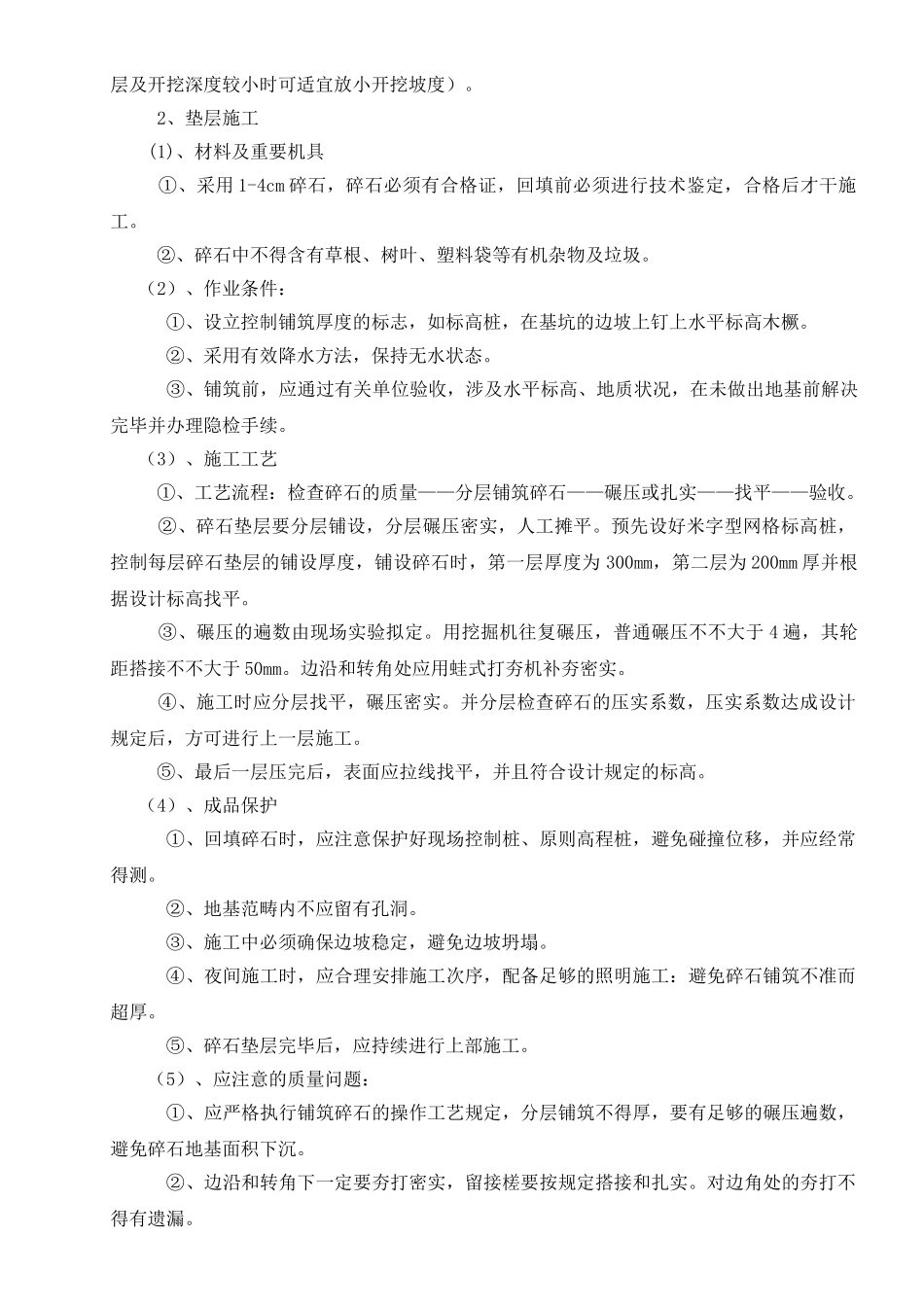 层及开挖深度较小时可适宜放小开挖坡度）。

2、垫层施工

(1)、材料及重要机具

①、采用 1-4cm 碎石，碎石必须有合格证，回填前必须进行技术鉴定，合格后才干施工。

②、碎石中不得含有草根、树叶、塑料袋等有机杂物及垃圾。

（2）、作业条件：

①、设立控制铺筑厚度的标志，如标高桩，在基坑的边坡上钉上水平标高木橛。

②、采用有效降水方法，保持无水状态。

③、铺筑前，应通过有关单位验收，涉及水平标高、地质状况，在未做出地基前解决完毕并办理隐检手续。

（3）、施工工艺

①、工艺流程：检查碎石的质量——分层铺筑碎石——碾压或扎实——找平——验收。

②、碎石垫层要分层铺设，分层碾压密实，人工摊平。预先设好米字型网格标高桩，控制每层碎石垫层的铺设厚度，铺设碎石时，第一层厚度为 300mm，第二层为 200mm 厚并根据设计标高找平。

③、碾压的遍数由现场实验拟定。用挖掘机往复碾压，普通碾压不不大于 4 遍，其轮距搭接不不大于 50mm。边沿和转角处应用蛙式打夯机补夯密实。

④、施工时应分层找平，碾压密实。并分层检查碎石的压实系数，压实系数达成设计规定后，方可进行上一层施工。

⑤、最后一层压完后，表面应拉线找平，并且符合设计规定的标高。

（4）、成品保护

①、回填碎石时，应注意保护好现场控制桩、原则高程桩，避免碰撞位移，并应经常得测。

②、地基范畴内不应留有孔洞。

③、施工中必须确保边坡稳定，避免边坡坍塌。

④、夜间施工时，应合理安排施工次序，配备足够的照明施工：避免碎石铺筑不准而超厚。

⑤、碎石垫层完毕后，应持续进行上部施工。

（5）、应注意的质量问题：

①、应严格执行铺筑碎石的操作工艺规定，分层铺筑不得厚，要有足够的碾压遍数，避免碎石地基面积下沉。

②、边沿和转角下一定要夯打密实，留接槎要按规定搭接和扎实。对边角处的夯打不得有遗漏。